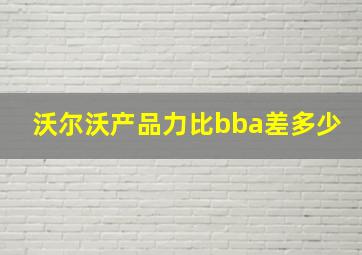 沃尔沃产品力比bba差多少